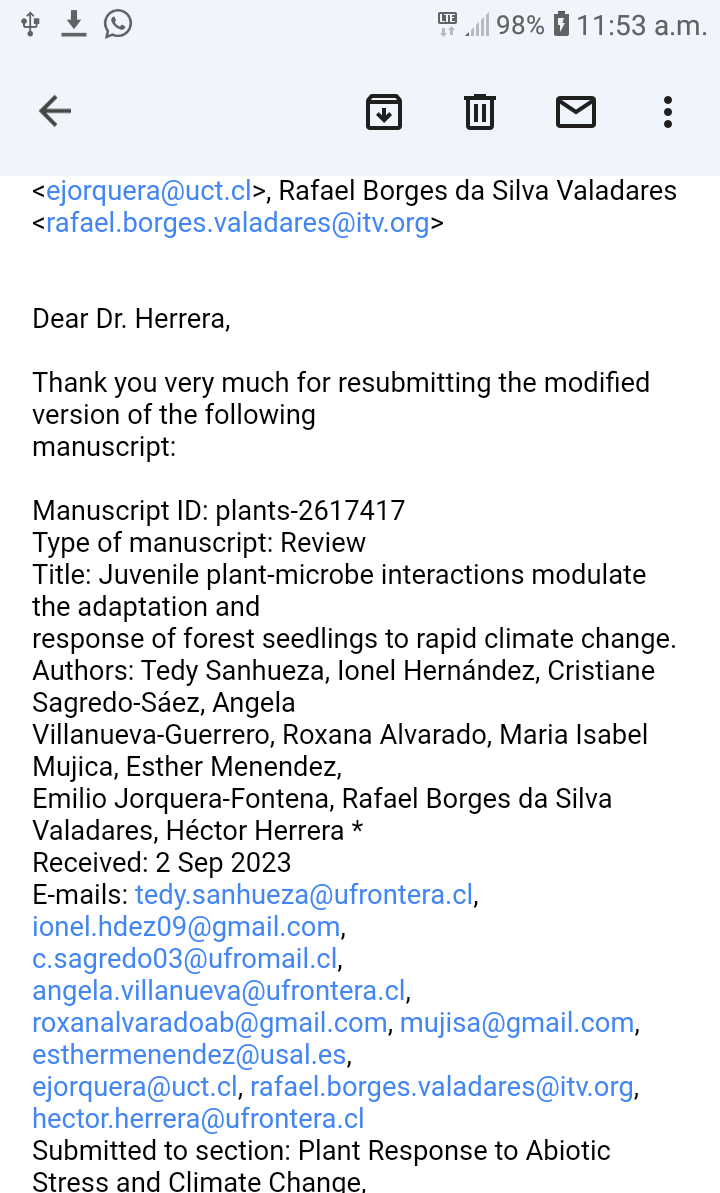 LTE 98% 11:53 a.m.

<ejorquera@uct.cl>, Rafael Borges da Silva Valadares <rafael.borges.valadares@itv.org>

Dear Dr. Herrera,

Thank you very much for resubmitting the modified version of the following manuscript:

Manuscript ID: plants-2617417
Type of manuscript: Review
Title: Juvenile plant-microbe interactions modulate the adaptation and response of forest seedlings to rapid climate change.
Authors: Tedy Sanhueza, Ionel Hernández, Cristiane Sagredo-Sáez, Angela Villanueva-Guerrero, Roxana Alvarado, Maria Isabel Mujica, Esther Menendez, Emilio Jorquera-Fontena, Rafael Borges da Silva Valadares, Héctor Herrera *
Received: 2 Sep 2023
E-mails: tedy.sanhueza@ufrontera.cl, ionel.hdez09@gmail.com, c.sagredo03@ufromail.cl, angela.villanueva@ufrontera.cl, roxanalvaradoab@gmail.com, mujisa@gmail.com, esthermenendez@usal.es, ejorquera@uct.cl, rafael.borges.valadares@itv.org, hector.herrera@ufrontera.cl
Submitted to section: Plant Response to Abiotic Stress and Climate Change,